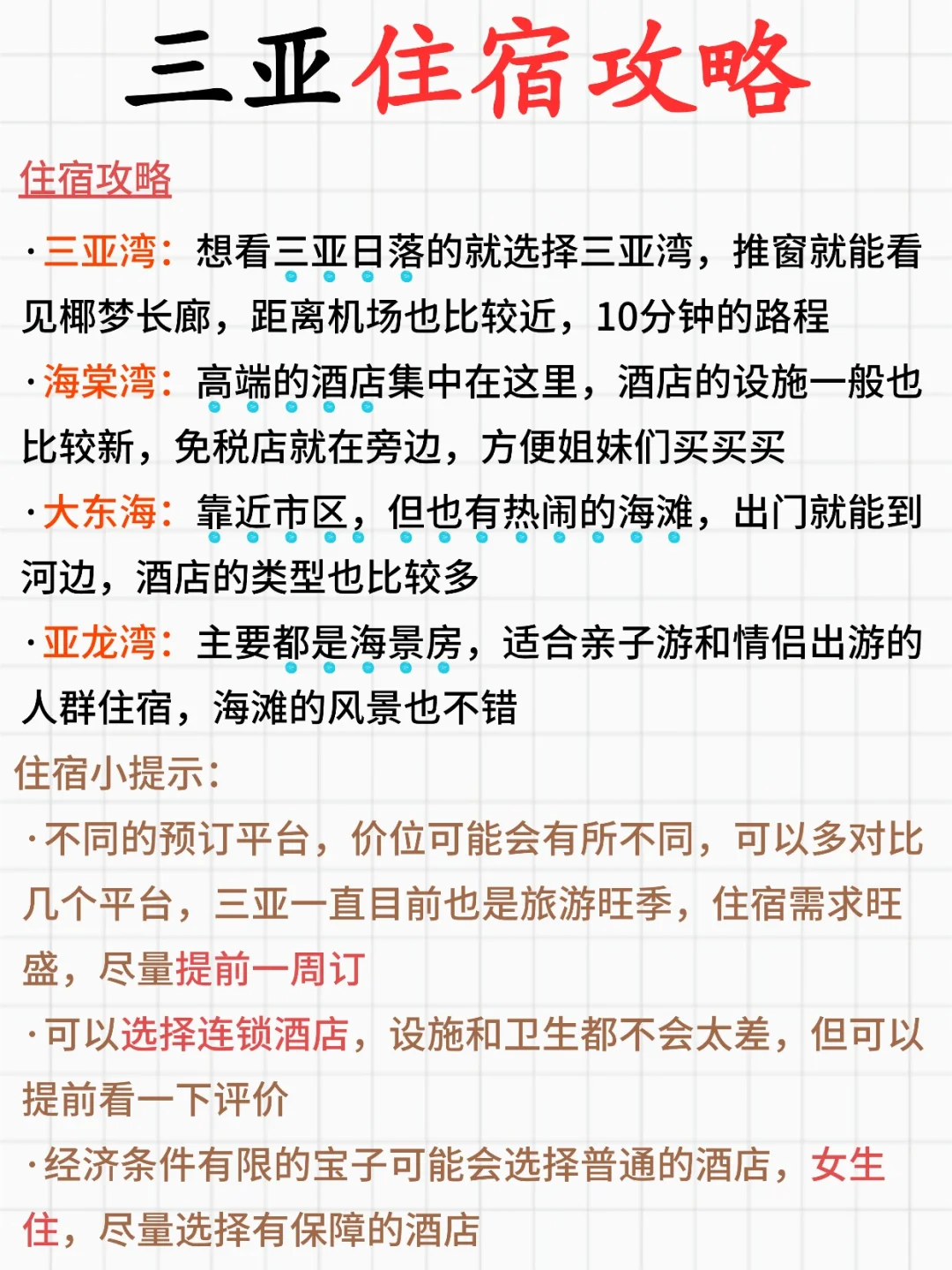 三亚住宿攻略

住宿攻略

·三亚湾：想看三亚日落的就选择三亚湾，推窗就能看见椰梦长廊，距离机场也比较近，10分钟的路程

·海棠湾：高端的酒店集中在这里，酒店的设施一般也比较新，免税店就在旁边，方便姐妹们买买买

·大东海：靠近市区，但也有热闹的海滩，出门就能到河边，酒店的类型也比较多

·亚龙湾：主要都是海景房，适合亲子游和情侣出游的人群住宿，海滩的风景也不错

住宿小提示：

·不同的预订平台，价位可能会有所不同，可以多对比几个平台，三亚一直目前也是旅游旺季，住宿需求旺盛，尽量提前一周订

·可以选择连锁酒店，设施和卫生都不会太差，但可以提前看一下评价

·经济条件有限的宝子可能会选择普通的酒店，女生住，尽量选择有保障的酒店